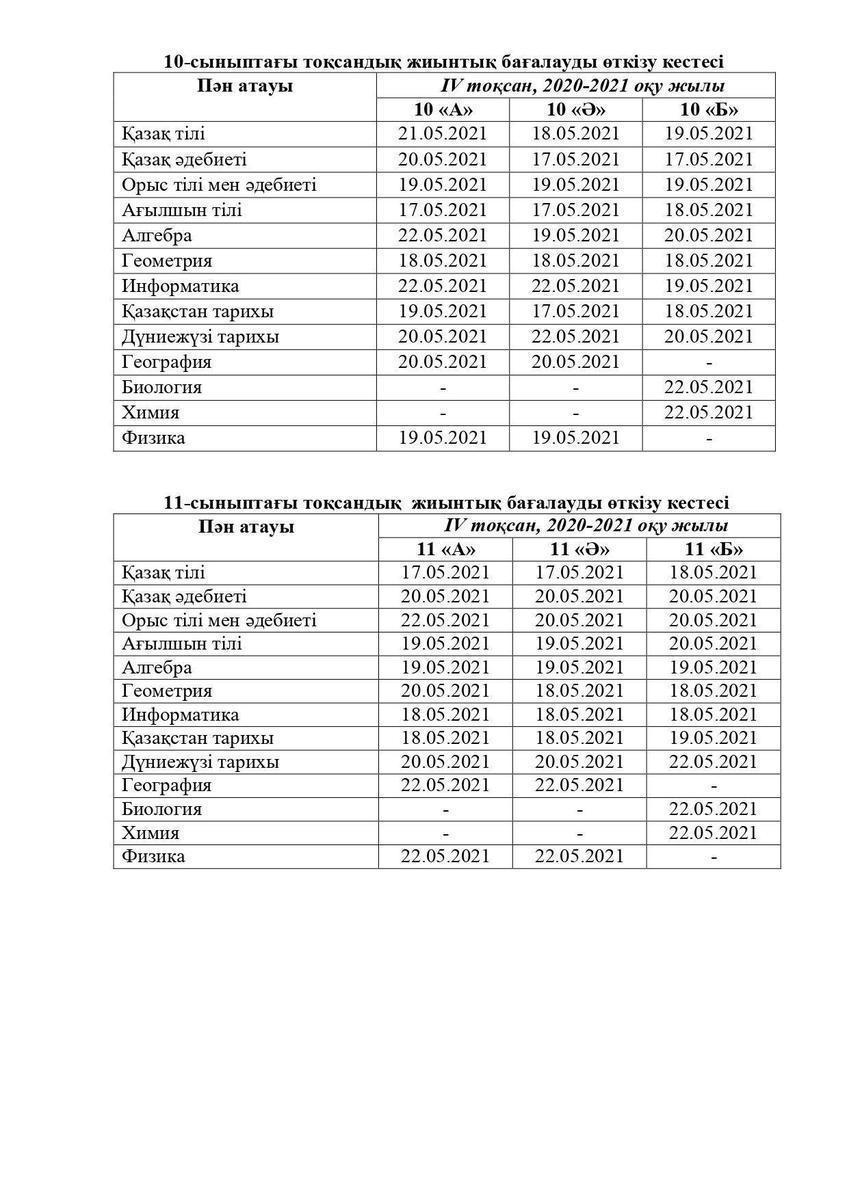 10-сыныптағы тоқсандық жиынтық бағалауды өткізу кестесі

| Пән атауы | IV тоқсан, 2020-2021 оқу жылы | | |
|---|---|---|---|
| | 10 «А» | 10 «Ә» | 10 «Б» |
| Қазақ тілі | 21.05.2021 | 18.05.2021 | 19.05.2021 |
| Қазақ әдебиеті | 20.05.2021 | 17.05.2021 | 17.05.2021 |
| Орыс тілі мен әдебиеті | 19.05.2021 | 19.05.2021 | 19.05.2021 |
| Ағылшын тілі | 17.05.2021 | 17.05.2021 | 18.05.2021 |
| Алгебра | 22.05.2021 | 19.05.2021 | 20.05.2021 |
| Геометрия | 18.05.2021 | 18.05.2021 | 18.05.2021 |
| Информатика | 22.05.2021 | 22.05.2021 | 19.05.2021 |
| Қазақстан тарихы | 19.05.2021 | 17.05.2021 | 18.05.2021 |
| Дүниежүзі тарихы | 20.05.2021 | 22.05.2021 | 20.05.2021 |
| География | 20.05.2021 | 20.05.2021 | - |
| Биология | - | - | 22.05.2021 |
| Химия | - | - | 22.05.2021 |
| Физика | 19.05.2021 | 19.05.2021 | - |

11-сыныптағы тоқсандық жиынтық бағалауды өткізу кестесі

| Пән атауы | IV тоқсан, 2020-2021 оқу жылы | | |
|---|---|---|---|
| | 11 «А» | 11 «Ә» | 11 «Б» |
| Қазақ тілі | 17.05.2021 | 17.05.2021 | 18.05.2021 |
| Қазақ әдебиеті | 20.05.2021 | 20.05.2021 | 20.05.2021 |
| Орыс тілі мен әдебиеті | 22.05.2021 | 20.05.2021 | 20.05.2021 |
| Ағылшын тілі | 19.05.2021 | 19.05.2021 | 20.05.2021 |
| Алгебра | 19.05.2021 | 19.05.2021 | 19.05.2021 |
| Геометрия | 20.05.2021 | 18.05.2021 | 18.05.2021 |
| Информатика | 18.05.2021 | 18.05.2021 | 18.05.2021 |
| Қазақстан тарихы | 18.05.2021 | 18.05.2021 | 19.05.2021 |
| Дүниежүзі тарихы | 20.05.2021 | 20.05.2021 | 22.05.2021 |
| География | 22.05.2021 | 22.05.2021 | - |
| Биология | - | - | 22.05.2021 |
| Химия | - | - | 22.05.2021 |
| Физика | 22.05.2021 | 22.05.2021 | - |